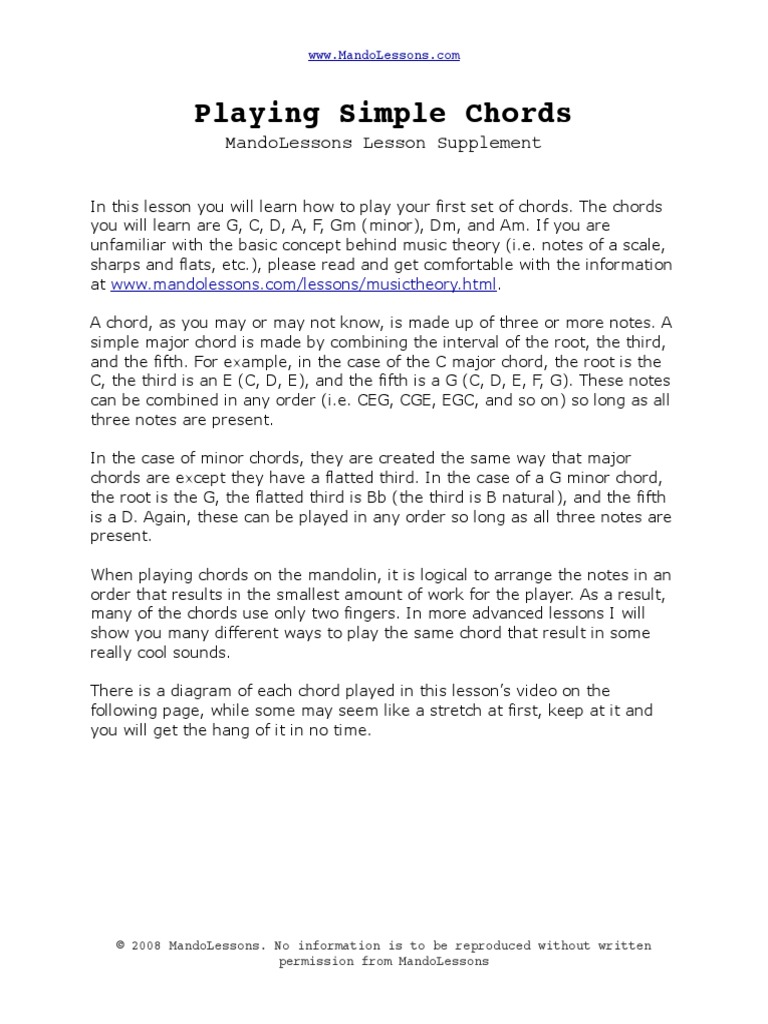 www.MandoLessons.com

Playing Simple Chords

MandoLessons Lesson Supplement

In this lesson you will learn how to play your first set of chords. The chords you will learn are G, C, D, A, F, Gm (minor), Dm, and Am. If you are unfamiliar with the basic concept behind music theory (i.e. notes of a scale, sharps and flats, etc.), please read and get comfortable with the information at www.mandolessons.com/lessons/musictheory.html.

A chord, as you may or may not know, is made up of three or more notes. A simple major chord is made by combining the interval of the root, the third, and the fifth. For example, in the case of the C major chord, the root is the C, the third is an E (C, D, E), and the fifth is a G (C, D, E, F, G). These notes can be combined in any order (i.e. CEG, CGE, EGC, and so on) so long as all three notes are present.

In the case of minor chords, they are created the same way that major chords are except they have a flatted third. In the case of a G minor chord, the root is the G, the flatted third is Bb (the third is B natural), and the fifth is a D. Again, these can be played in any order so long as all three notes are present.

When playing chords on the mandolin, it is logical to arrange the notes in an order that results in the smallest amount of work for the player. As a result, many of the chords use only two fingers. In more advanced lessons I will show you many different ways to play the same chord that result in some really cool sounds.

There is a diagram of each chord played in this lesson's video on the following page, while some may seem like a stretch at first, keep at it and you will get the hang of it in no time.

© 2008 MandoLessons. No information is to be reproduced without written permission from MandoLessons